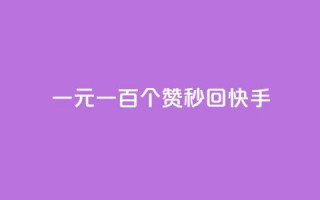 一元一百个赞秒回快手